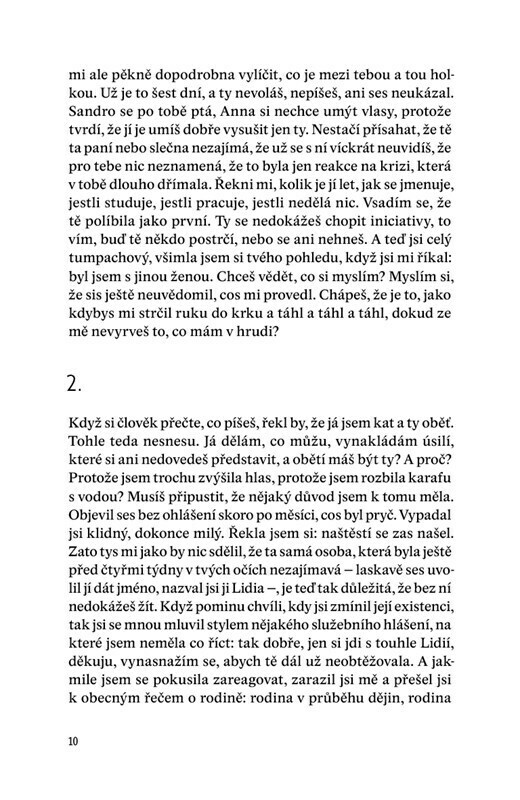 mi ale pěkně dopodrobna vylíčit, co je mezi tebou a tou holkou. Už je to šest dní, a ty nevoláš, nepíšeš, ani ses neukázal. Sandro se po tobě ptá, Anna si nechce umýt vlasy, protože tvrdí, že jí je umíš dobře vysušit jen ty. Nestačí přísahat, že tě ta paní nebo slečna nezajímá, že už se s ní víckrát neuvidíš, že pro tebe nic neznamená, že to byla jen reakce na krizi, která v tobě dlouho dřímala. Řekni mi, kolik je jí let, jak se jmenuje, jestli studuje, jestli pracuje, jestli nedělá nic. Vsadím se, že tě políbila jako první. Ty se nedokážeš chopit iniciativy, to vím, buď tě někdo postrčí, nebo se ani nehneš. A teď jsi celý tumpachový, všimla jsem si tvého pohledu, když jsi mi říkal: byl jsem s jinou ženou. Chceš vědět, co si myslím? Myslím si, že sis ještě neuvědomil, cos mi provedl. Chápeš, že je to, jako kdybys mi strčil ruku do krku a táhl a táhl a táhl, dokud ze mě nevyrveš to, co mám v hrudi?

2.

Když si člověk přečte, co píšeš, řekl by, že já jsem kat a ty oběť. Tohle teda nesnesu. Já dělám, co můžu, vynakládám úsilí, které si ani nedovedeš představit, a obětí máš být ty? A proč? Protože jsem trochu zvýšila hlas, protože jsem rozbila karafu s vodou? Musíš připustit, že nějaký důvod jsem k tomu měla. Objevil ses bez ohlášení skoro po měsíci, cos byl pryč. Vypadal jsi klidný, dokonce milý. Řekla jsem si: naštěstí se zas našel. Zato tys mi jako by nic sdělil, že ta samá osoba, která byla ještě před čtyřmi týdny v tvých očích nezajímavá – laskavě ses uvolil jí dát jméno, nazval jsi ji Lidia –, je teď tak důležitá, že bez ní nedokážeš žít. Když pominu chvíli, kdy jsi zmínil její existenci, tak jsi se mnou mluvil stylem nějakého služebního hlášení, na které jsem neměla co říct: tak dobře, jen si jdi s touhle Lidií, děkuju, vynasnažím se, abych tě dál už neobtěžovala. A jakmile jsem se pokusila zareagovat, zarazil jsi mě a přešel jsi k obecným řečem o rodině: rodina v průběhu dějin, rodina

10